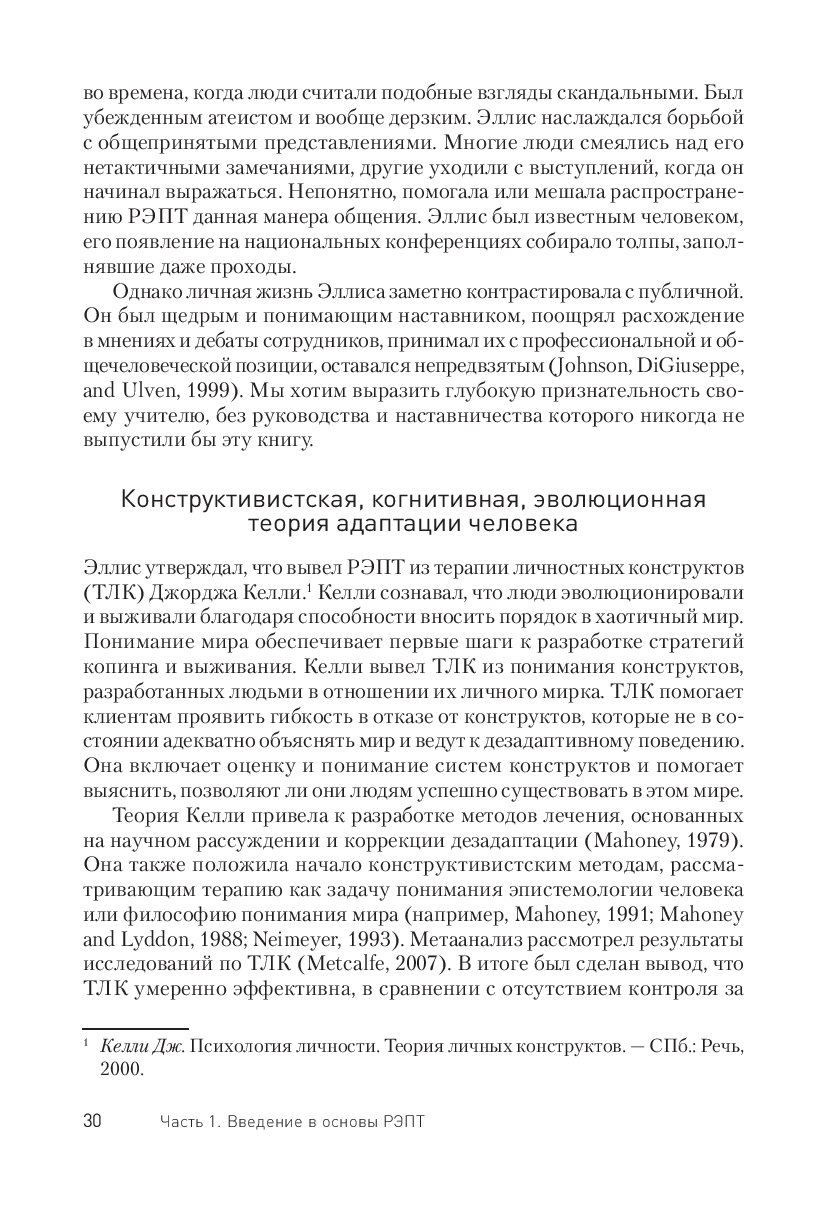 во времена, когда люди считали подобные взгляды скандальными. Был убежденным атеистом и вообще дерзким. Эллис наслаждался борьбой с общепринятыми представлениями. Многие люди смеялись над его нетактичными замечаниями, другие уходили с выступлений, когда он начинал выражаться. Непонятно, помогала или мешала распространению РЭПТ данная манера общения. Эллис был известным человеком, его появление на национальных конференциях собирало толпы, заполнявшие даже проходы.

Однако личная жизнь Эллиса заметно контрастировала с публичной. Он был щедрым и понимающим наставником, поощрял расхождение в мнениях и дебаты сотрудников, принимал их с профессиональной и общечеловеческой позиции, оставался непредвзятым (Johnson, DiGiuseppe, and Ulven, 1999). Мы хотим выразить глубокую признательность своему учителю, без руководства и наставничества которого никогда не выпустили бы эту книгу.

Конструктивистская, когнитивная, эволюционная теория адаптации человека

Эллис утверждал, что вывел РЭПТ из терапии личностных конструктов (ТЛК) Джорджа Келли.$^1$ Келли сознавал, что люди эволюционировали и выживали благодаря способности вносить порядок в хаотичный мир. Понимание мира обеспечивает первые шаги к разработке стратегий копинга и выживания. Келли вывел ТЛК из понимания конструктов, разработанных людьми в отношении их личного мирка. ТЛК помогает клиентам проявить гибкость в отказе от конструктов, которые не в состоянии адекватно объяснять мир и ведут к дезадаптивному поведению. Она включает оценку и понимание систем конструктов и помогает выяснить, позволяют ли они людям успешно существовать в этом мире.

Теория Келли привела к разработке методов лечения, основанных на научном рассуждении и коррекции дезадаптации (Mahoney, 1979). Она также положила начало конструктивистским методам, рассматривающим терапию как задачу понимания эпистемологии человека или философию понимания мира (например, Mahoney, 1991; Mahoney and Lyddon, 1988; Neimeyer, 1993). Метаанализ рассмотрел результаты исследований по ТЛК (Metcalfe, 2007). В итоге был сделан вывод, что ТЛК умеренно эффективна, в сравнении с отсутствием контроля за

$^1$ Келли Дж. Психология личности. Теория личных конструктов. — СПб.: Речь, 2000.

30 Часть 1. Введение в основы РЭПТ